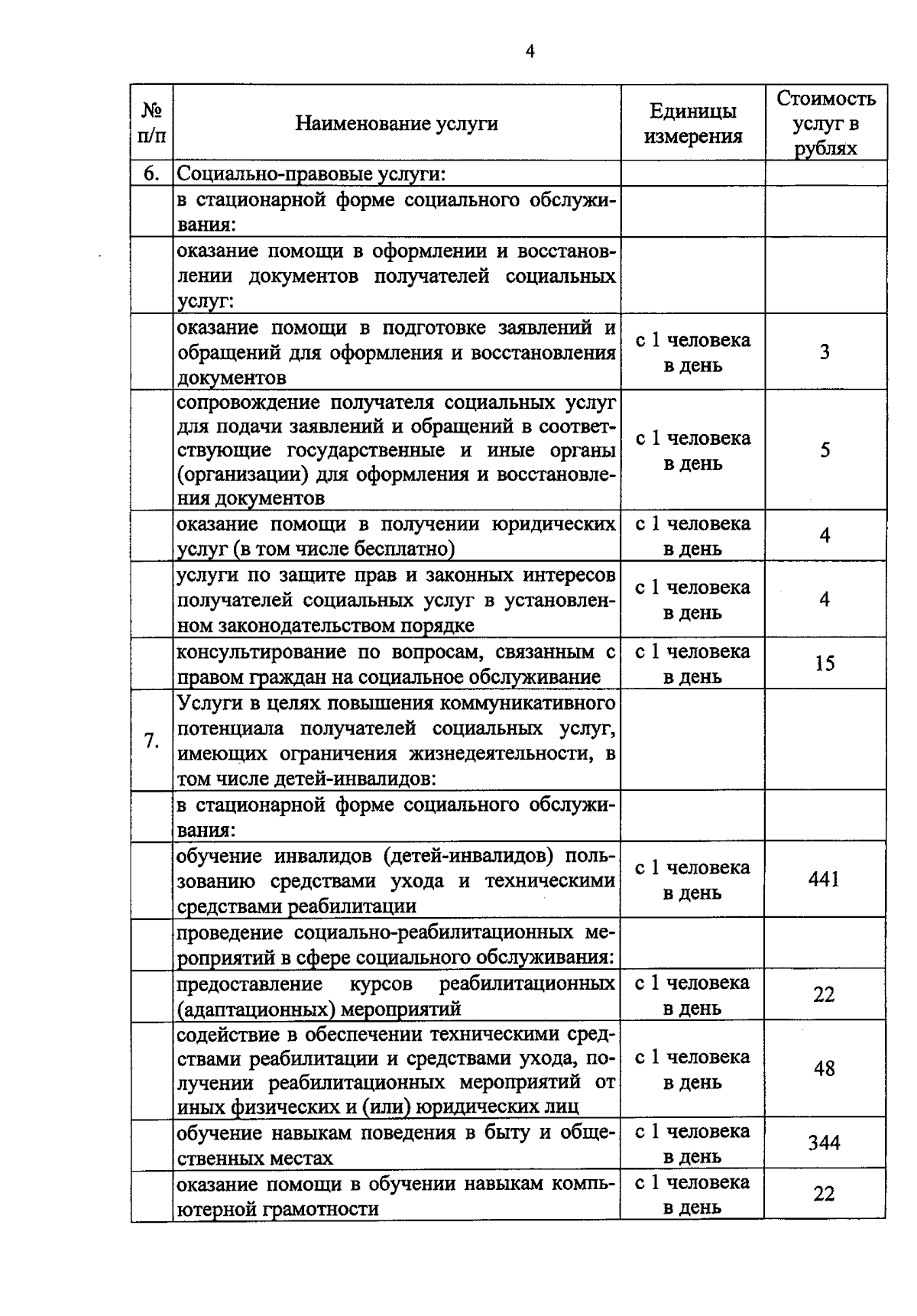 4

| № п/п | Наименование услуги | Единицы измерения | Стоимость услуг в рублях |
|---|---|---|---|
| 6. | Социально-правовые услуги: | | |
| | в стационарной форме социального обслуживания: | | |
| | оказание помощи в оформлении и восстановлении документов получателей социальных услуг: | | |
| | оказание помощи в подготовке заявлений и обращений для оформления и восстановления документов | с 1 человека в день | 3 |
| | сопровождение получателя социальных услуг для подачи заявлений и обращений в соответствующие государственные и иные органы (организации) для оформления и восстановления документов | с 1 человека в день | 5 |
| | оказание помощи в получении юридических услуг (в том числе бесплатно) | с 1 человека в день | 4 |
| | услуги по защите прав и законных интересов получателей социальных услуг в установленном законодательством порядке | с 1 человека в день | 4 |
| | консультирование по вопросам, связанным с правом граждан на социальное обслуживание | с 1 человека в день | 15 |
| 7. | Услуги в целях повышения коммуникативного потенциала получателей социальных услуг, имеющих ограничения жизнедеятельности, в том числе детей-инвалидов: | | |
| | в стационарной форме социального обслуживания: | | |
| | обучение инвалидов (детей-инвалидов) пользованию средствами ухода и техническими средствами реабилитации | с 1 человека в день | 441 |
| | проведение социально-реабилитационных мероприятий в сфере социального обслуживания: | | |
| | предоставление курсов реабилитационных (адаптационных) мероприятий | с 1 человека в день | 22 |
| | содействие в обеспечении техническими средствами реабилитации и средствами ухода, получении реабилитационных мероприятий от иных физических и (или) юридических лиц | с 1 человека в день | 48 |
| | обучение навыкам поведения в быту и общественных местах | с 1 человека в день | 344 |
| | оказание помощи в обучении навыкам компьютерной грамотности | с 1 человека в день | 22 |